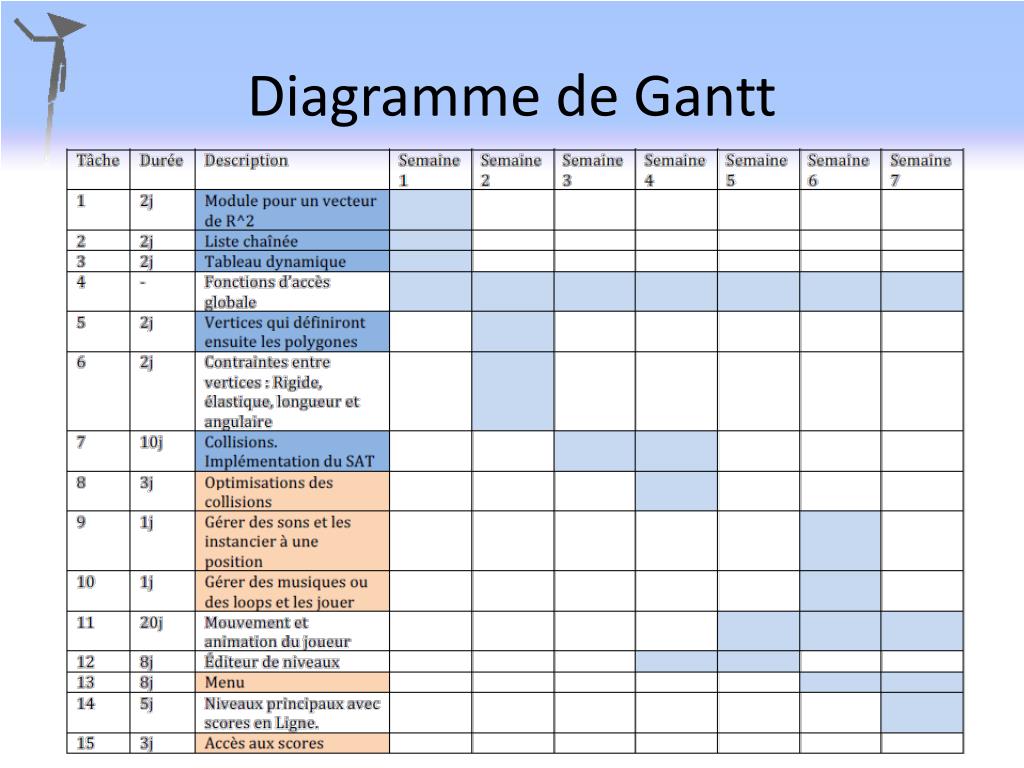 Diagramme de Gantt

| Tâche | Durée | Description | Semaine 1 | Semaine 2 | Semaine 3 | Semaine 4 | Semaine 5 | Semaine 6 | Semaine 7 |
|---|---|---|---|---|---|---|---|---|---|
| 1 | 2j | Module pour un vecteur de R^2 | | | | | | | |
| 2 | 2j | Liste chaînée | | | | | | | |
| 3 | 2j | Tableau dynamique | | | | | | | |
| 4 | - | Fonctions d'accès globale | | | | | | | |
| 5 | 2j | Vertices qui définiront ensuite les polygones | | | | | | | |
| 6 | 2j | Contraintes entre vertices : Rigide, élastique, longueur et angulaire | | | | | | | |
| 7 | 10j | Collisions. Implémentation du SAT | | | | | | | |
| 8 | 3j | Optimisations des collisions | | | | | | | |
| 9 | 1j | Gérer des sons et les instancier à une position | | | | | | | |
| 10 | 1j | Gérer des musiques ou des loops et les jouer | | | | | | | |
| 11 | 20j | Mouvement et animation du joueur | | | | | | | |
| 12 | 8j | Éditeur de niveaux | | | | | | | |
| 13 | 8j | Menu | | | | | | | |
| 14 | 5j | Niveaux principaux avec scores en Ligne. | | | | | | | |
| 15 | 3j | Accès aux scores | | | | | | | |